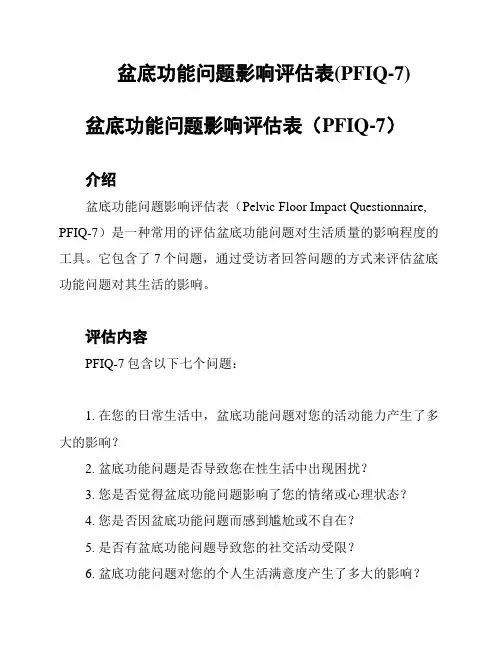 盆底功能问题影响评估表(PFIQ-7)

盆底功能问题影响评估表（PFIQ-7）

介绍

盆底功能问题影响评估表（Pelvic Floor Impact Questionnaire, PFIQ-7）是一种常用的评估盆底功能问题对生活质量的影响程度的工具。它包含了 7 个问题，通过受访者回答问题的方式来评估盆底功能问题对其生活的影响。

评估内容

PFIQ-7 包含以下七个问题：

1. 在您的日常生活中，盆底功能问题对您的活动能力产生了多大的影响？

2. 盆底功能问题是否导致您在性生活中出现困扰？

3. 您是否觉得盆底功能问题影响了您的情绪或心理状态？

4. 您是否因盆底功能问题而感到尴尬或不自在？

5. 是否有盆底功能问题导致您的社交活动受限？

6. 盆底功能问题对您的个人生活满意度产生了多大的影响？